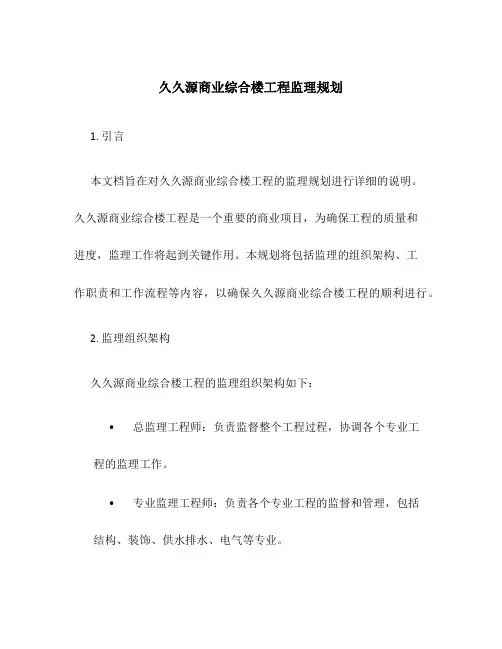 久久源商业综合楼工程监理规划

1. 引言

本文档旨在对久久源商业综合楼工程的监理规划进行详细的说明。久久源商业综合楼工程是一个重要的商业项目，为确保工程的质量和进度，监理工作将起到关键作用。本规划将包括监理的组织架构、工作职责和工作流程等内容，以确保久久源商业综合楼工程的顺利进行。

2. 监理组织架构

久久源商业综合楼工程的监理组织架构如下：

• 总监理工程师：负责监督整个工程过程，协调各个专业工程的监理工作。

• 专业监理工程师：负责各个专业工程的监督和管理，包括结构、装饰、供水排水、电气等专业。